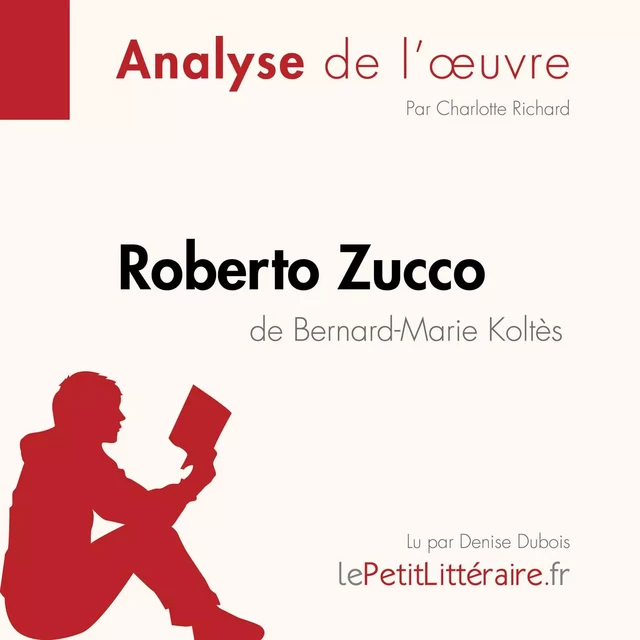 Analyse de l'œuvre

Par Charlotte Richard

Roberto Zucco

de Bernard-Marie Koltès

Lu par Denise Dubois

lePetitLittéraire.fr